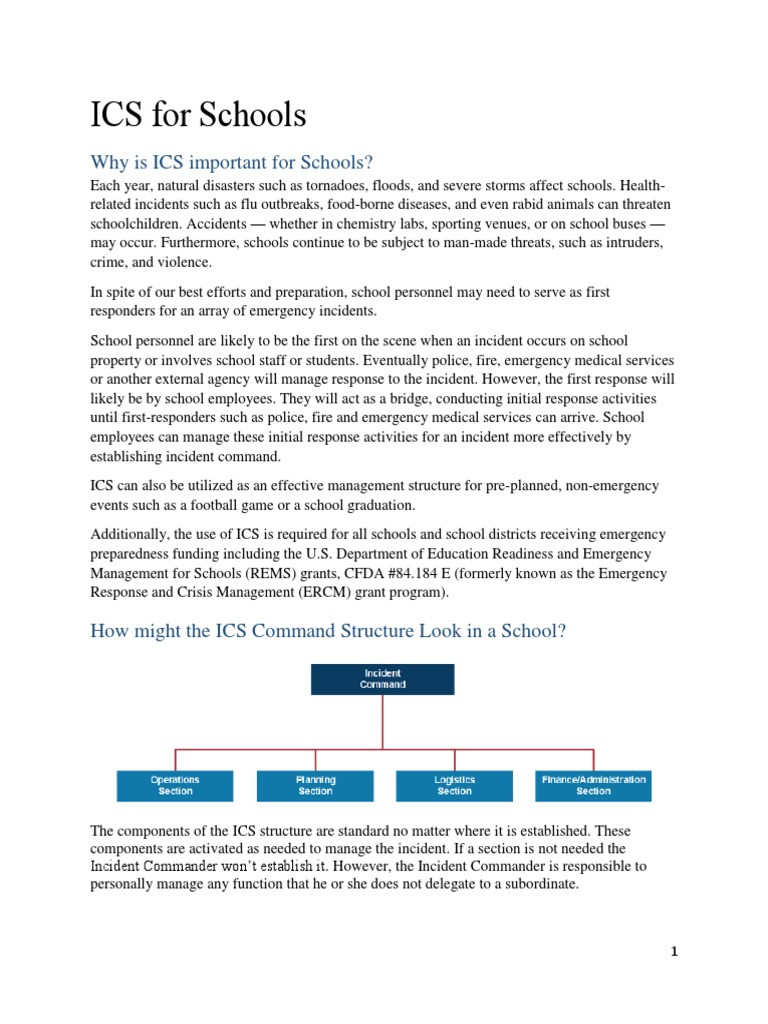 ICS for Schools

Why is ICS important for Schools?

Each year, natural disasters such as tornadoes, floods, and severe storms affect schools. Health-related incidents such as flu outbreaks, food-borne diseases, and even rabid animals can threaten schoolchildren. Accidents — whether in chemistry labs, sporting venues, or on school buses — may occur. Furthermore, schools continue to be subject to man-made threats, such as intruders, crime, and violence.

In spite of our best efforts and preparation, school personnel may need to serve as first responders for an array of emergency incidents.

School personnel are likely to be the first on the scene when an incident occurs on school property or involves school staff or students. Eventually police, fire, emergency medical services or another external agency will manage response to the incident. However, the first response will likely be by school employees. They will act as a bridge, conducting initial response activities until first-responders such as police, fire and emergency medical services can arrive. School employees can manage these initial response activities for an incident more effectively by establishing incident command.

ICS can also be utilized as an effective management structure for pre-planned, non-emergency events such as a football game or a school graduation.

Additionally, the use of ICS is required for all schools and school districts receiving emergency preparedness funding including the U.S. Department of Education Readiness and Emergency Management for Schools (REMS) grants, CFDA #84.184 E (formerly known as the Emergency Response and Crisis Management (ERCM) grant program).

How might the ICS Command Structure Look in a School?

Incident Command

Operations Section

Planning Section

Logistics Section

Finance/Administration Section

The components of the ICS structure are standard no matter where it is established. These components are activated as needed to manage the incident. If a section is not needed the Incident Commander won't establish it. However, the Incident Commander is responsible to personally manage any function that he or she does not delegate to a subordinate.

1